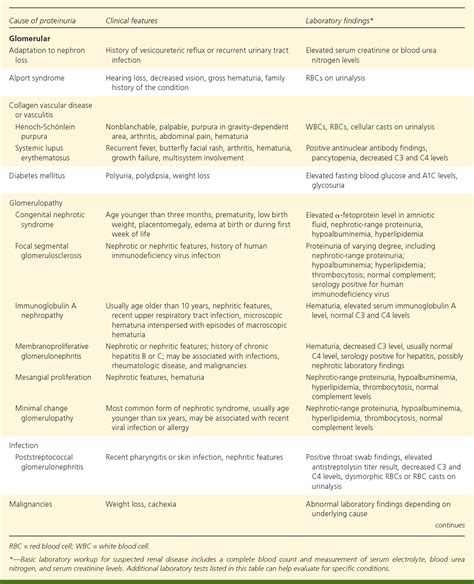 | Cause of proteinuria | Clinical features | Laboratory findings* |
|---|---|---|
| **Glomerular** | | |
| Adaptation to nephron loss | History of vesicoureteric reflux or recurrent urinary tract infection | Elevated serum creatinine or blood urea nitrogen levels |
| Alport syndrome | Hearing loss, decreased vision, gross hematuria, family history of the condition | RBCs on urinalysis |
| Collagen vascular disease or vasculitis | | |
| Henoch-Schönlein purpura | Nonblanchable, palpable, purpura in gravity-dependent area, arthritis, abdominal pain, hematuria | WBCs, RBCs, cellular casts on urinalysis |
| Systemic lupus erythematosus | Recurrent fever, butterfly facial rash, arthritis, hematuria, growth failure, multisystem involvement | Positive antinuclear antibody findings, pancytopenia, decreased C3 and C4 levels |
| Diabetes mellitus | Polyuria, polydipsia, weight loss | Elevated fasting blood glucose and A1C levels, glycosuria |
| Glomerulopathy | | |
| Congenital nephrotic syndrome | Age younger than three months, prematurity, low birth weight, placentomegaly, edema at birth or during first week of life | Elevated $\alpha$-fetoprotein level in amniotic fluid, nephrotic-range proteinuria, hypoalbuminemia, hyperlipidemia |
| Focal segmental glomerulosclerosis | Nephrotic or nephritic features, history of human immunodeficiency virus infection | Proteinuria of varying degree, including nephrotic-range proteinuria; hypoalbuminemia; hyperlipidemia; thrombocytosis; normal complement; serology positive for human immunodeficiency virus |
| Immunoglobulin A nephropathy | Usually age older than 10 years, nephritic features, recent upper respiratory tract infection, microscopic hematuria interspersed with episodes of macroscopic hematuria | Hematuria, elevated serum immunoglobulin A level, normal C3 and C4 levels |
| Membranoproliferative glomerulonephritis | Nephrotic or nephritic features; history of chronic hepatitis B or C; may be associated with infections, rheumatologic disease, and malignancies | Hematuria, decreased C3 level, usually normal C4 level, serology positive for hepatitis, possibly nephrotic laboratory findings |
| Mesangial proliferation | Nephrotic features, hematuria | Nephrotic-range proteinuria, hypoalbuminemia, hyperlipidemia, thrombocytosis, normal complement levels |
| Minimal change glomerulopathy | Most common form of nephrotic syndrome, usually age younger than six years, may be associated with recent viral infection or allergy | Nephrotic-range proteinuria, hypoalbuminemia, hyperlipidemia, thrombocytosis, normal complement levels |
| Infection | | |
| Poststreptococcal glomerulonephritis | Recent pharyngitis or skin infection, nephritic features | Positive throat swab findings, elevated antistreptolysin titer result, decreased C3 and C4 levels, dysmorphic RBCs or RBC casts on urinalysis |
| Malignancies | Weight loss, cachexia | Abnormal laboratory findings depending on underlying cause |

continues

RBC = red blood cell; WBC = white blood cell.

*—Basic laboratory workup for suspected renal disease includes a complete blood count and measurement of serum electrolyte, blood urea nitrogen, and serum creatinine levels. Additional laboratory tests listed in this table can help evaluate for specific conditions.